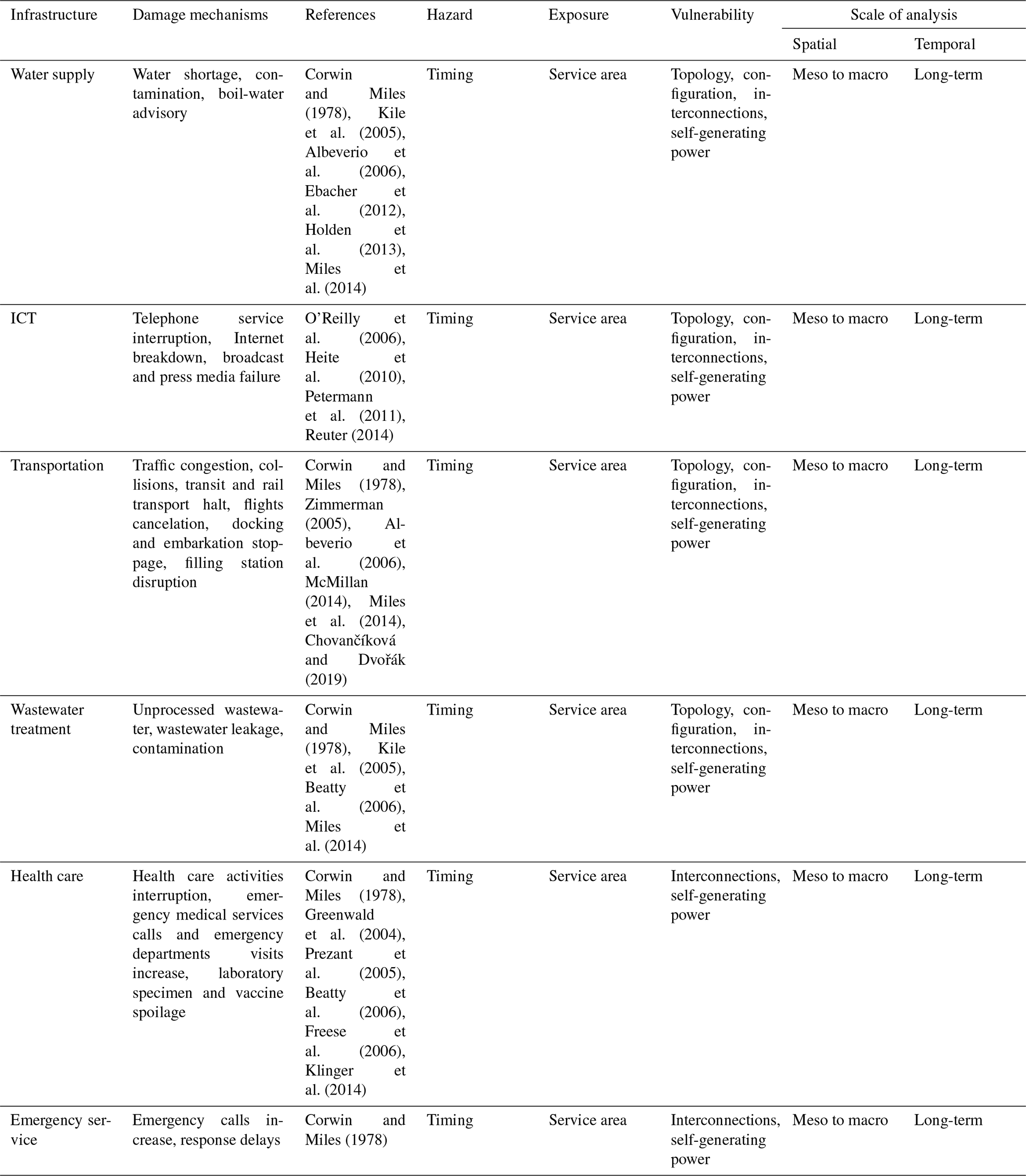 | Infrastructure | Damage mechanisms | References | Hazard | Exposure | Vulnerability | Scale of analysis: Spatial | Scale of analysis: Temporal |
|---|---|---|---|---|---|---|---|
| Water supply | Water shortage, contamination, boil-water advisory | Corwin and Miles (1978), Kile et al. (2005), Albeverio et al. (2006), Ebacher et al. (2012), Holden et al. (2013), Miles et al. (2014) | Timing | Service area | Topology, configuration, interconnections, self-generating power | Meso to macro | Long-term |
| ICT | Telephone service interruption, Internet breakdown, broadcast and press media failure | O'Reilly et al. (2006), Heite et al. (2010), Petermann et al. (2011), Reuter (2014) | Timing | Service area | Topology, configuration, interconnections, self-generating power | Meso to macro | Long-term |
| Transportation | Traffic congestion, collisions, transit and rail transport halt, flights cancelation, docking and embarkation stoppage, filling station disruption | Corwin and Miles (1978), Zimmerman (2005), Albeverio et al. (2006), McMillan (2014), Miles et al. (2014), Chovančíková and Dvořák (2019) | Timing | Service area | Topology, configuration, interconnections, self-generating power | Meso to macro | Long-term |
| Wastewater treatment | Unprocessed wastewater, wastewater leakage, contamination | Corwin and Miles (1978), Kile et al. (2005), Beatty et al. (2006), Miles et al. (2014) | Timing | Service area | Topology, configuration, interconnections, self-generating power | Meso to macro | Long-term |
| Health care | Health care activities interruption, emergency medical services calls and emergency departments visits increase, laboratory specimen and vaccine spoilage | Corwin and Miles (1978), Greenwald et al. (2004), Prezant et al. (2005), Beatty et al. (2006), Freese et al. (2006), Klinger et al. (2014) | Timing | Service area | Interconnections, self-generating power | Meso to macro | Long-term |
| Emergency service | Emergency calls increase, response delays | Corwin and Miles (1978) | Timing | Service area | Interconnections, self-generating power | Meso to macro | Long-term |